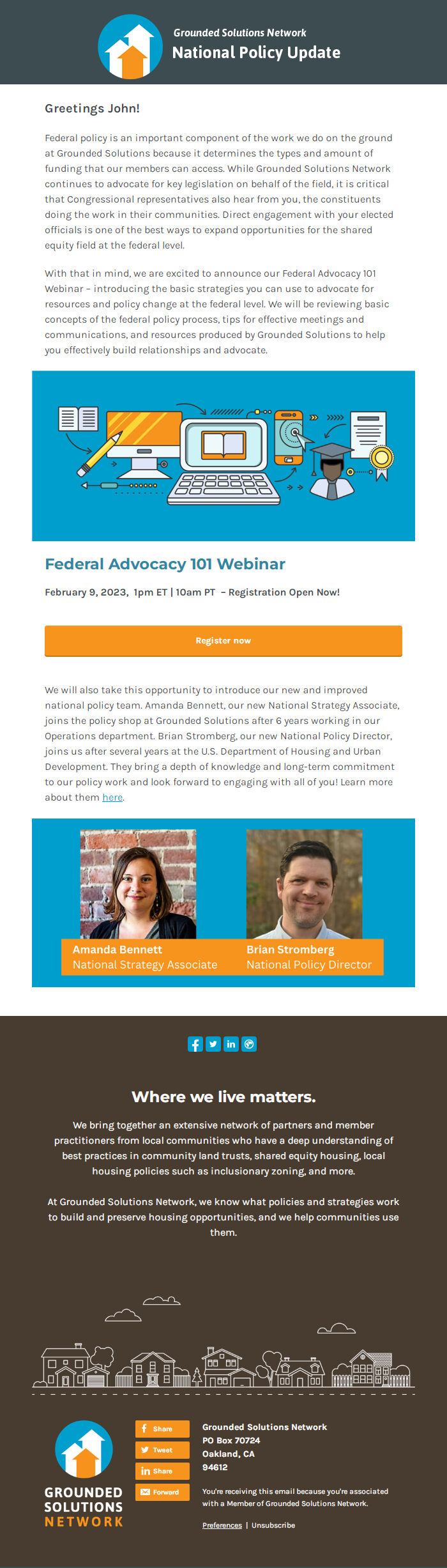 Grounded Solutions Network
National Policy Update

Greetings John!

Federal policy is an important component of the work we do on the ground at Grounded Solutions because it determines the types and amount of funding that our members can access. While Grounded Solutions Network continues to advocate for key legislation on behalf of the field, it is critical that Congressional representatives also hear from you, the constituents doing the work in their communities. Direct engagement with your elected officials is one of the best ways to expand opportunities for the shared equity field at the federal level.

With that in mind, we are excited to announce our Federal Advocacy 101 Webinar - introducing the basic strategies you can use to advocate for resources and policy change at the federal level. We will be reviewing basic concepts of the federal policy process, tips for effective meetings and communications, and resources produced by Grounded Solutions to help you effectively build relationships and advocate.

Federal Advocacy 101 Webinar

February 9, 2023, 1pm ET | 10am PT - Registration Open Now!

Register now

We will also take this opportunity to introduce our new and improved national policy team. Amanda Bennett, our new National Strategy Associate, joins the policy shop at Grounded Solutions after 6 years working in our Operations department. Brian Stromberg, our new National Policy Director, joins us after several years at the U.S. Department of Housing and Urban Development. They bring a depth of knowledge and long-term commitment to our policy work and look forward to engaging with all of you! Learn more about them here.

Amanda Bennett
National Strategy Associate

Brian Stromberg
National Policy Director

Where we live matters.

We bring together an extensive network of partners and member practitioners from local communities who have a deep understanding of best practices in community land trusts, shared equity housing, local housing policies such as inclusionary zoning, and more.

At Grounded Solutions Network, we know what policies and strategies work to build and preserve housing opportunities, and we help communities use them.

GROUNDED
SOLUTIONS
NETWORK

Share
Tweet
Share
Forward

Grounded Solutions Network
PO Box 70724
Oakland, CA
94612

You're receiving this email because you're associated with a Member of Grounded Solutions Network.

Preferences | Unsubscribe